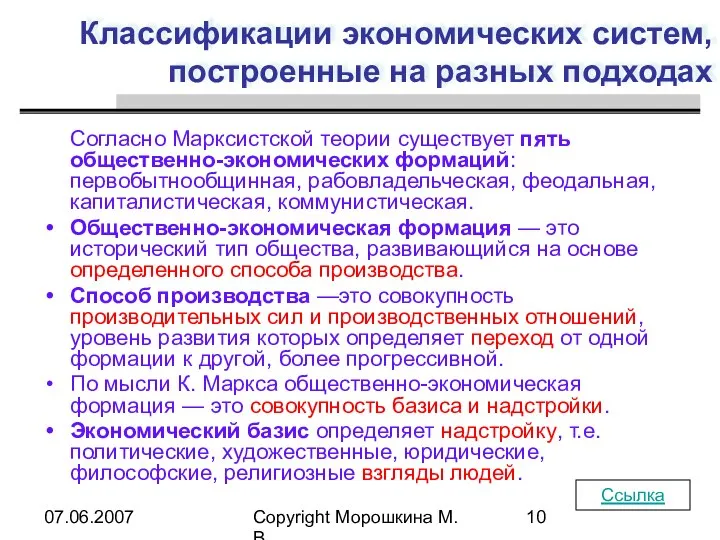 Классификации экономических систем, построенные на разных подходах

Согласно Марксистской теории существует пять общественно-экономических формаций: первобытнообщинная, рабовладельческая, феодальная, капиталистическая, коммунистическая.

• Общественно-экономическая формация — это исторический тип общества, развивающийся на основе определенного способа производства.

• Способ производства —это совокупность производительных сил и производственных отношений, уровень развития которых определяет переход от одной формации к другой, более прогрессивной.

• По мысли К. Маркса общественно-экономическая формация — это совокупность базиса и надстройки.

• Экономический базис определяет надстройку, т.е. политические, художественные, юридические, философские, религиозные взгляды людей.

Ссылка

07.06.2007

Copyright Морошкина М. В.

10